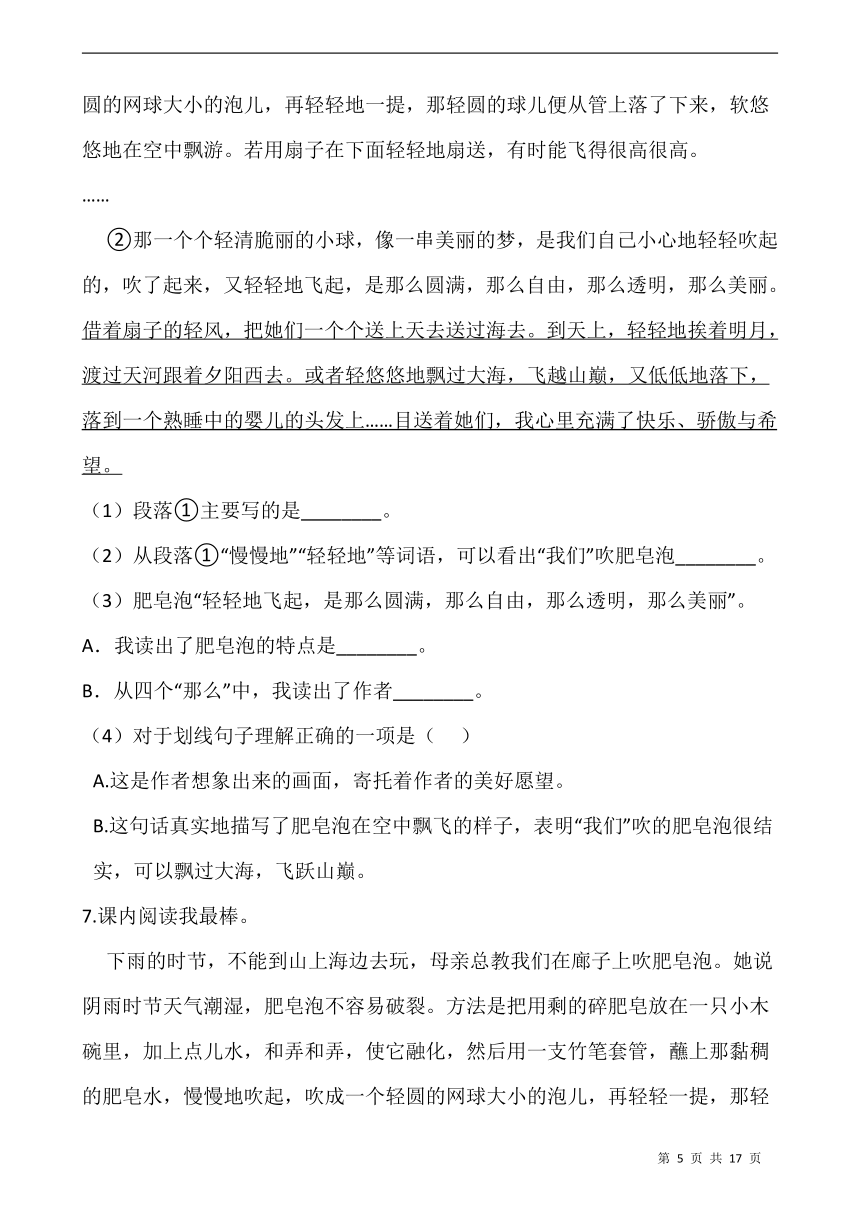 圆的网球大小的泡儿，再轻轻地一提，那轻圆的球儿便从管上落了下来，软悠悠地在空中飘游。若用扇子在下面轻轻地扇送，有时能飞得很高很高。

……

②那一个个轻清脆丽的小球，像一串美丽的梦，是我们自己小心地轻轻吹起的，吹了起来，又轻轻地飞起，是那么圆满，那么自由，那么透明，那么美丽。借着扇子的轻风，把她们一个个送上天去送过海去。到天上，轻轻地挨着明月，渡过天河跟着夕阳西去。或者轻悠悠地飘过大海，飞越山巅，又低低地落下，落到一个熟睡中的婴儿的头发上……目送着她们，我心里充满了快乐、骄傲与希望。

（1）段落①主要写的是________。

（2）从段落①“慢慢地”“轻轻地”等词语，可以看出“我们”吹肥皂泡________。

（3）肥皂泡“轻轻地飞起，是那么圆满，那么自由，那么透明，那么美丽”。

A．我读出了肥皂泡的特点是________。

B．从四个“那么”中，我读出了作者________。

（4）对于划线句子理解正确的一项是（　）

A.这是作者想象出来的画面，寄托着作者的美好愿望。

B.这句话真实地描写了肥皂泡在空中飘飞的样子，表明“我们”吹的肥皂泡很结实，可以飘过大海，飞跃山巅。

7.课内阅读我最棒。

下雨的时节，不能到山上海边去玩，母亲总教我们在廊子上吹肥皂泡。她说阴雨时节天气潮湿，肥皂泡不容易破裂。方法是把用剩的碎肥皂放在一只小木碗里，加上点儿水，和弄和弄，使它融化，然后用一支竹笔套管，蘸上那黏稠的肥皂水，慢慢地吹起，吹成一个轻圆的网球大小的泡儿，再轻轻一提，那轻

第 5 页 共 17 页